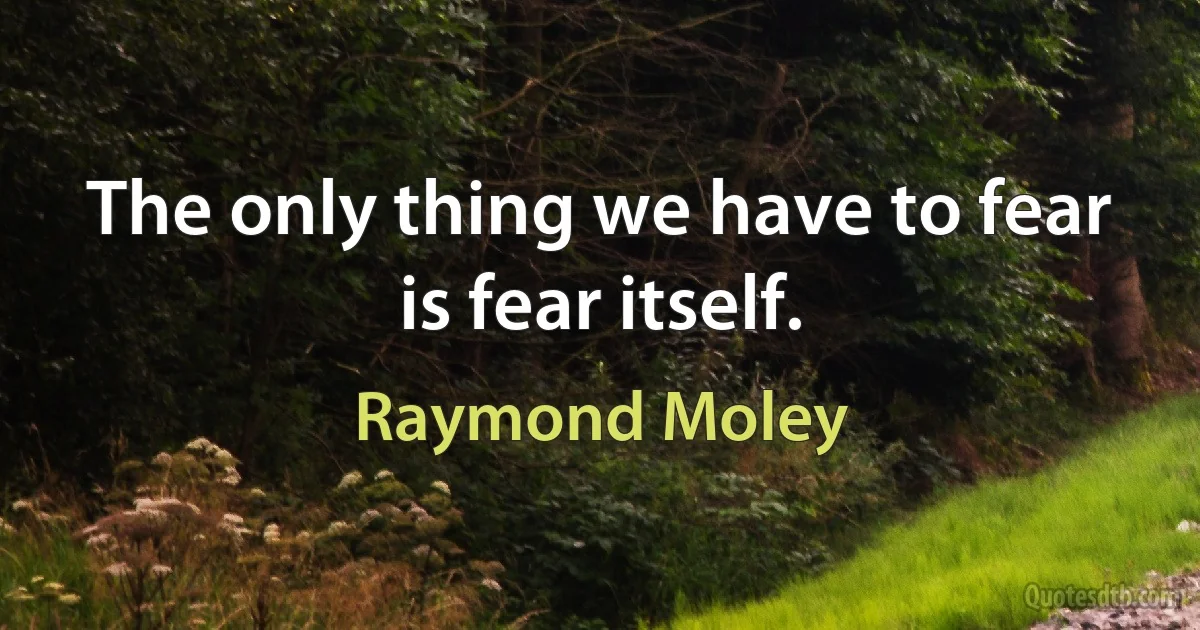 The only thing we have to fear is fear itself.

Raymond Moley

Quotesdtb.com